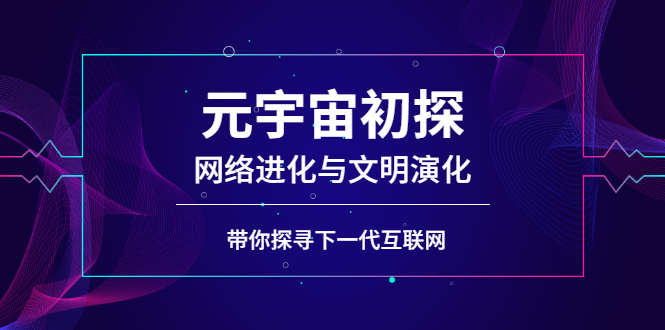 元宇宙初探

网络进化与文明演化

带你探寻下一代互联网